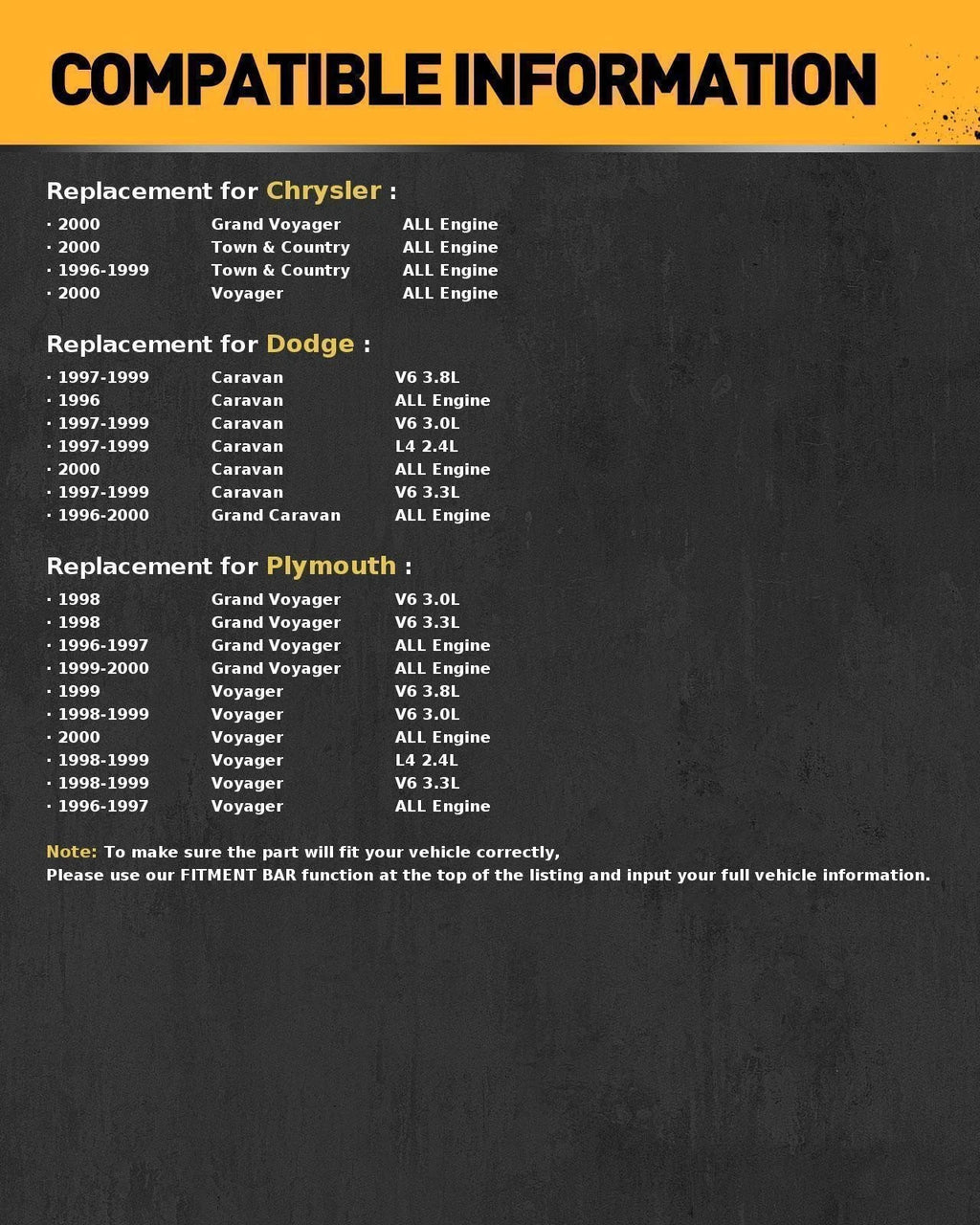 COMPATIBLE INFORMATION

Replacement for Chrysler :

· 2000 Grand Voyager ALL Engine
· 2000 Town & Country ALL Engine
· 1996-1999 Town & Country ALL Engine
· 2000 Voyager ALL Engine

Replacement for Dodge :

· 1997-1999 Caravan V6 3.8L
· 1996 Caravan ALL Engine
· 1997-1999 Caravan V6 3.0L
· 1997-1999 Caravan L4 2.4L
· 2000 Caravan ALL Engine
· 1997-1999 Caravan V6 3.3L
· 1996-2000 Grand Caravan ALL Engine

Replacement for Plymouth :

· 1998 Grand Voyager V6 3.0L
· 1998 Grand Voyager V6 3.3L
· 1996-1997 Grand Voyager ALL Engine
· 1999-2000 Grand Voyager ALL Engine
· 1999 Voyager V6 3.8L
· 1998-1999 Voyager V6 3.0L
· 2000 Voyager ALL Engine
· 1998-1999 Voyager L4 2.4L
· 1998-1999 Voyager V6 3.3L
· 1996-1997 Voyager ALL Engine

Note: To make sure the part will fit your vehicle correctly,
Please use our FITMENT BAR function at the top of the listing and input your full vehicle information.